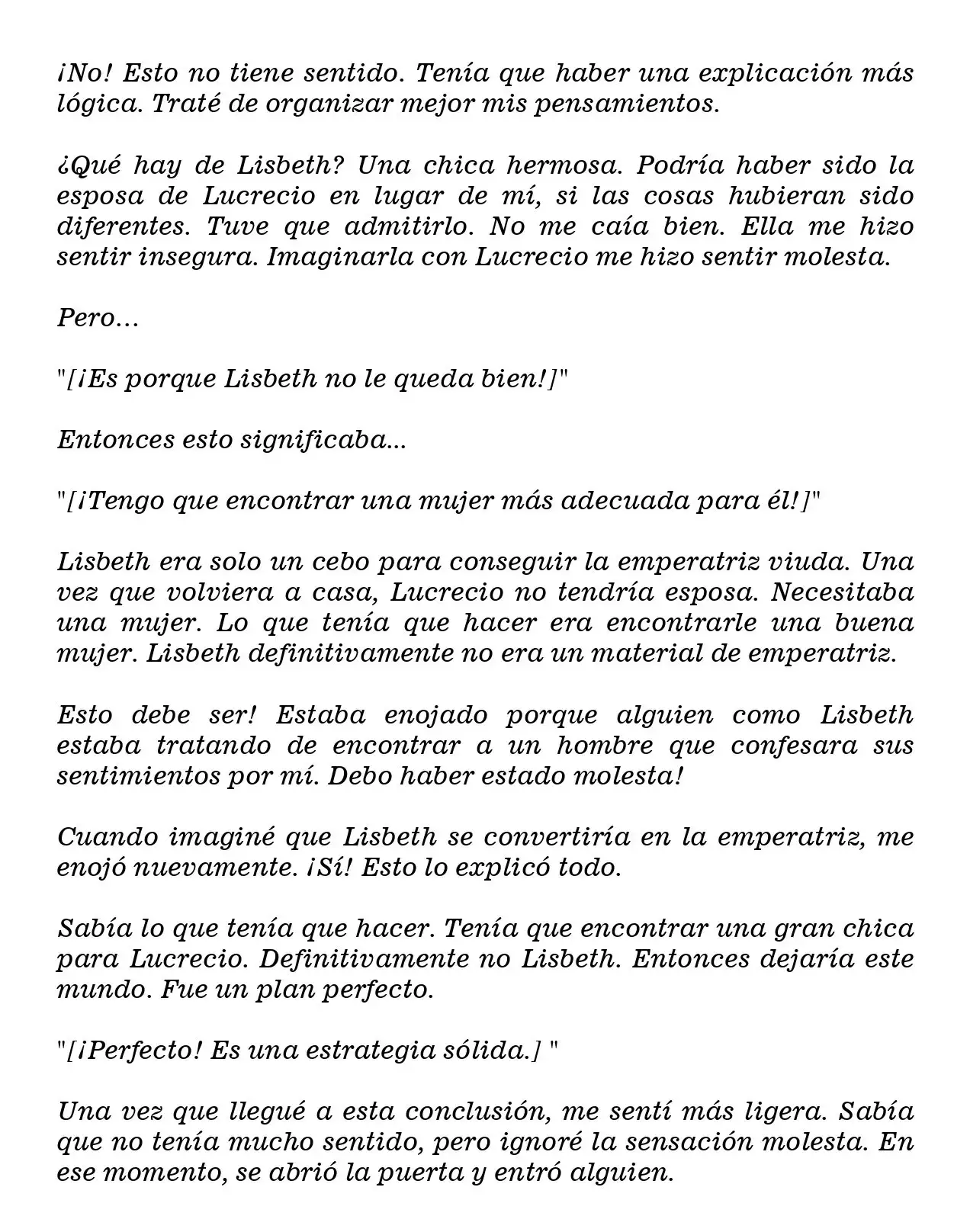 ¡No! Esto no tiene sentido. Tenía que haber una explicación más lógica. Traté de organizar mejor mis pensamientos.

¿Qué hay de Lisbeth? Una chica hermosa. Podría haber sido la esposa de Lucrecio en lugar de mí, si las cosas hubieran sido diferentes. Tuve que admitirlo. No me caía bien. Ella me hizo sentir insegura. Imaginarla con Lucrecio me hizo sentir molesta.

Pero...

"[¡Es porque Lisbeth no le queda bien!]"

Entonces esto significaba...

"[¡Tengo que encontrar una mujer más adecuada para él!]"

Lisbeth era solo un cebo para conseguir la emperatriz viuda. Una vez que volviera a casa, Lucrecio no tendría esposa. Necesitaba una mujer. Lo que tenía que hacer era encontrarle una buena mujer. Lisbeth definitivamente no era un material de emperatriz.

Esto debe ser! Estaba enojado porque alguien como Lisbeth estaba tratando de encontrar a un hombre que confesara sus sentimientos por mí. Debo haber estado molesta!

Cuando imaginé que Lisbeth se convertiría en la emperatriz, me enojó nuevamente. ¡Sí! Esto lo explicó todo.

Sabía lo que tenía que hacer. Tenía que encontrar una gran chica para Lucrecio. Definitivamente no Lisbeth. Entonces dejaría este mundo. Fue un plan perfecto.

"[¡Perfecto! Es una estrategia sólida.] "

Una vez que llegué a esta conclusión, me sentí más ligera. Sabía que no tenía mucho sentido, pero ignoré la sensación molesta. En ese momento, se abrió la puerta y entró alguien.